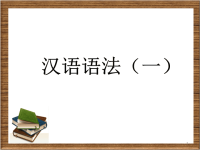 汉语语法（一）